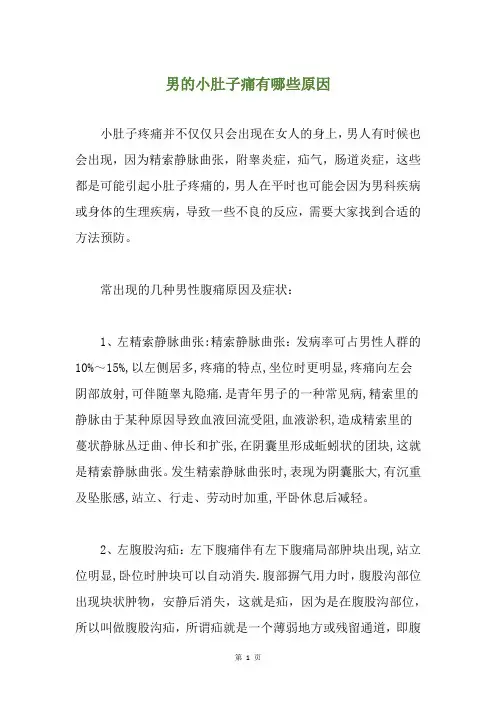 男的小肚子痛有哪些原因

小肚子疼痛并不仅仅只会出现在女人的身上，男人有时候也会出现，因为精索静脉曲张，附睾炎症，疝气，肠道炎症，这些都是可能引起小肚子疼痛的，男人在平时也可能会因为男科疾病或身体的生理疾病，导致一些不良的反应，需要大家找到合适的方法预防。

常出现的几种男性腹痛原因及症状：

1、左精索静脉曲张:精索静脉曲张：发病率可占男性人群的10%～15%,以左侧居多,疼痛的特点,坐位时更明显,疼痛向左会阴部放射,可伴随睾丸隐痛.是青年男子的一种常见病,精索里的静脉由于某种原因导致血液回流受阻,血液淤积,造成精索里的蔓状静脉丛迂曲、伸长和扩张,在阴囊里形成蚯蚓状的团块,这就是精索静脉曲张。发生精索静脉曲张时,表现为阴囊胀大,有沉重及坠胀感,站立、行走、劳动时加重,平卧休息后减轻。

2、左腹股沟疝：左下腹痛伴有左下腹痛局部肿块出现,站立位明显,卧位时肿块可以自动消失.腹部摒气用力时，腹股沟部位出现块状肿物，安静后消失，这就是疝，因为是在腹股沟部位，所以叫做腹股沟疝，所谓疝就是一个薄弱地方或残留通道，即腹

第 1 页